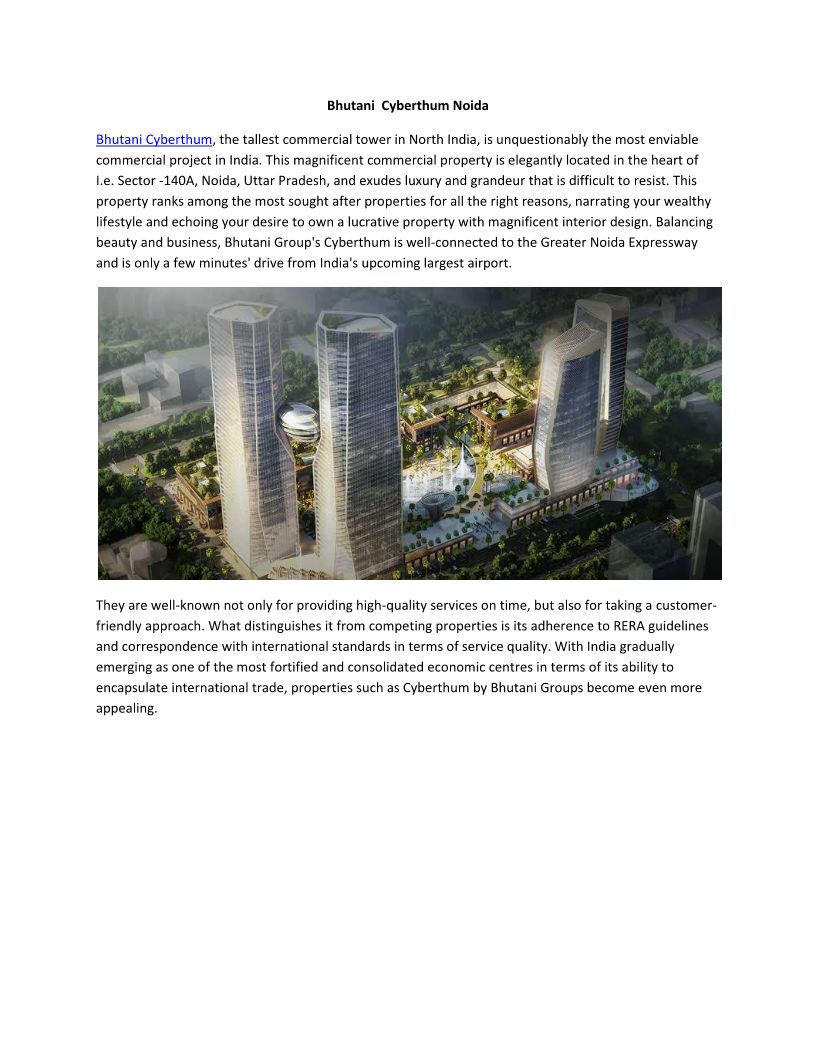 Bhutani Cyberthum Noida

Bhutani Cyberthum, the tallest commercial tower in North India, is unquestionably the most enviable commercial project in India. This magnificent commercial property is elegantly located in the heart of I.e. Sector -140A, Noida, Uttar Pradesh, and exudes luxury and grandeur that is difficult to resist. This property ranks among the most sought after properties for all the right reasons, narrating your wealthy lifestyle and echoing your desire to own a lucrative property with magnificent interior design. Balancing beauty and business, Bhutani Group's Cyberthum is well-connected to the Greater Noida Expressway and is only a few minutes' drive from India's upcoming largest airport.

They are well-known not only for providing high-quality services on time, but also for taking a customer-friendly approach. What distinguishes it from competing properties is its adherence to RERA guidelines and correspondence with international standards in terms of service quality. With India gradually emerging as one of the most fortified and consolidated economic centres in terms of its ability to encapsulate international trade, properties such as Cyberthum by Bhutani Groups become even more appealing.